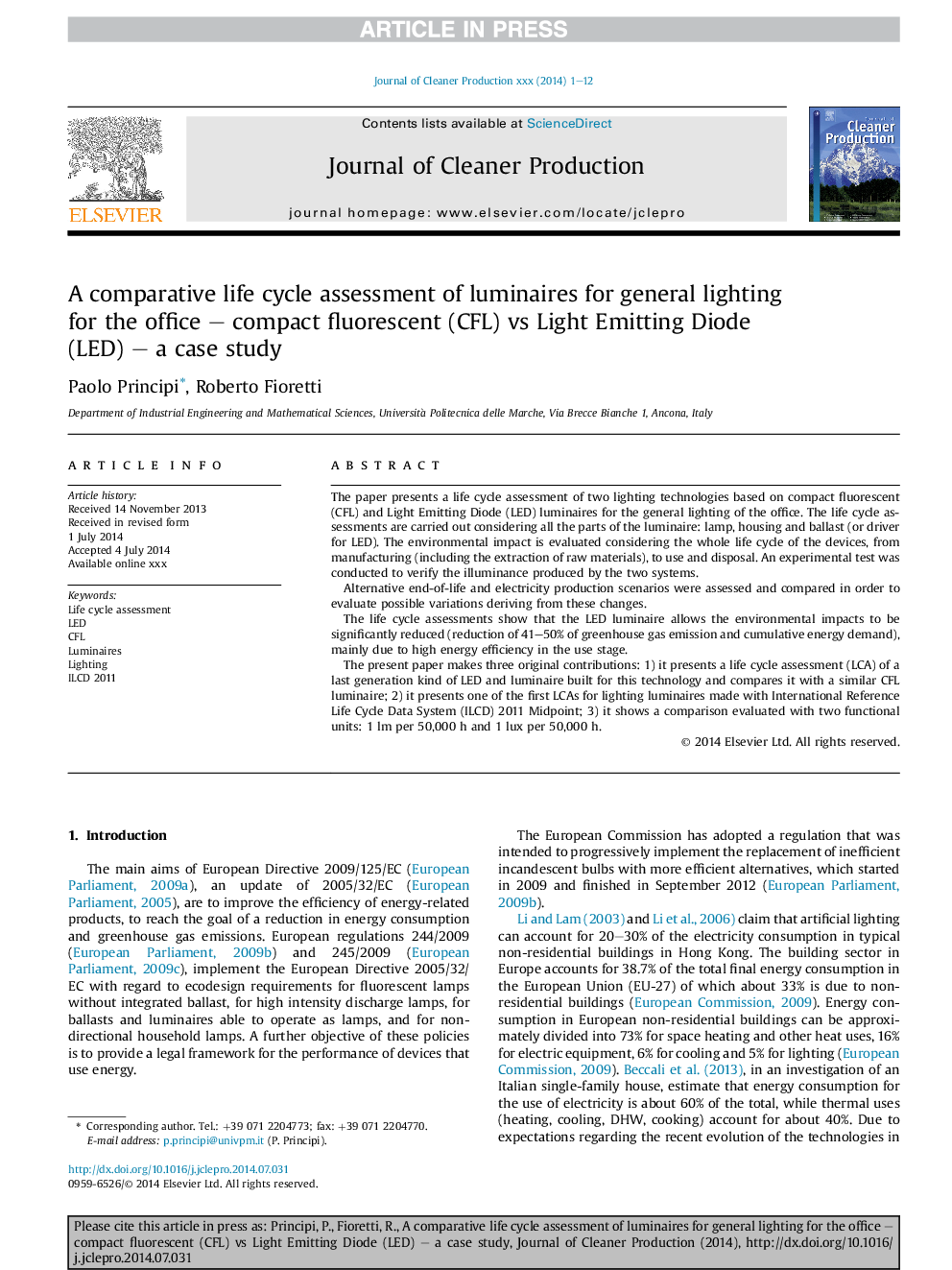 ARTICLE IN PRESS

Journal of Cleaner Production xxx (2014) 1–12

Contents lists available at ScienceDirect

Journal of Cleaner Production

journal homepage: www.elsevier.com/locate/jclepro

ELSEVIER

Cleaner Production

A comparative life cycle assessment of luminaires for general lighting for the office – compact fluorescent (CFL) vs Light Emitting Diode (LED) – a case study

Paolo Principi*, Roberto Fioretti

Department of Industrial Engineering and Mathematical Sciences, Università Politecnica delle Marche, Via Brecce Bianche 1, Ancona, Italy

ARTICLE INFO

Article history:
Received 14 November 2013
Received in revised form
1 July 2014
Accepted 4 July 2014
Available online xxx

Keywords:
Life cycle assessment
LED
CFL
Luminaires
Lighting
ILCD 2011

ABSTRACT

The paper presents a life cycle assessment of two lighting technologies based on compact fluorescent (CFL) and Light Emitting Diode (LED) luminaires for the general lighting of the office. The life cycle assessments are carried out considering all the parts of the luminaire: lamp, housing and ballast (or driver for LED). The environmental impact is evaluated considering the whole life cycle of the devices, from manufacturing (including the extraction of raw materials), to use and disposal. An experimental test was conducted to verify the illuminance produced by the two systems.

Alternative end-of-life and electricity production scenarios were assessed and compared in order to evaluate possible variations deriving from these changes.

The life cycle assessments show that the LED luminaire allows the environmental impacts to be significantly reduced (reduction of 41–50% of greenhouse gas emission and cumulative energy demand), mainly due to high energy efficiency in the use stage.

The present paper makes three original contributions: 1) it presents a life cycle assessment (LCA) of a last generation kind of LED and luminaire built for this technology and compares it with a similar CFL luminaire; 2) it presents one of the first LCAs for lighting luminaires made with International Reference Life Cycle Data System (ILCD) 2011 Midpoint; 3) it shows a comparison evaluated with two functional units: 1 lm per 50,000 h and 1 lux per 50,000 h.

© 2014 Elsevier Ltd. All rights reserved.

1. Introduction

The main aims of European Directive 2009/125/EC (European Parliament, 2009a), an update of 2005/32/EC (European Parliament, 2005), are to improve the efficiency of energy-related products, to reach the goal of a reduction in energy consumption and greenhouse gas emissions. European regulations 244/2009 (European Parliament, 2009b) and 245/2009 (European Parliament, 2009c), implement the European Directive 2005/32/EC with regard to ecodesign requirements for fluorescent lamps without integrated ballast, for high intensity discharge lamps, for ballasts and luminaires able to operate as lamps, and for non-directional household lamps. A further objective of these policies is to provide a legal framework for the performance of devices that use energy.

* Corresponding author. Tel.: +39 071 2204773; fax: +39 071 2204770.
E-mail address: p.principi@univpm.it (P. Principi).

http://dx.doi.org/10.1016/j.jclepro.2014.07.031
0959-6526/© 2014 Elsevier Ltd. All rights reserved.

The European Commission has adopted a regulation that was intended to progressively implement the replacement of inefficient incandescent bulbs with more efficient alternatives, which started in 2009 and finished in September 2012 (European Parliament, 2009b).

Li and Lam (2003) and Li et al., 2006) claim that artificial lighting can account for 20–30% of the electricity consumption in typical non-residential buildings in Hong Kong. The building sector in Europe accounts for 38.7% of the total final energy consumption in the European Union (EU-27) of which about 33% is due to non-residential buildings (European Commission, 2009). Energy consumption in European non-residential buildings can be approximately divided into 73% for space heating and other heat uses, 16% for electric equipment, 6% for cooling and 5% for lighting (European Commission, 2009). Beccali et al. (2013), in an investigation of an Italian single-family house, estimate that energy consumption for the use of electricity is about 60% of the total, while thermal uses (heating, cooling, DHW, cooking) account for about 40%. Due to expectations regarding the recent evolution of the technologies in

Please cite this article in press as: Principi, P., Fioretti, R., A comparative life cycle assessment of luminaires for general lighting for the office – compact fluorescent (CFL) vs Light Emitting Diode (LED) – a case study, Journal of Cleaner Production (2014), http://dx.doi.org/10.1016/j.jclepro.2014.07.031